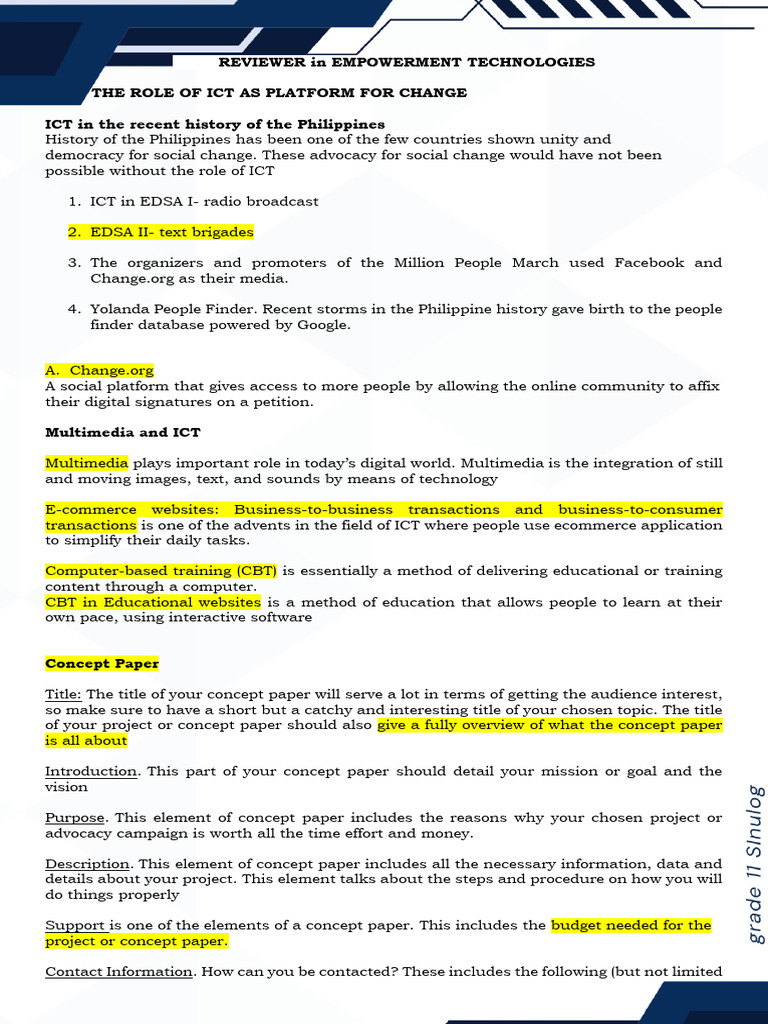 REVIEWER in EMPOWERMENT TECHNOLOGIES

THE ROLE OF ICT AS PLATFORM FOR CHANGE

ICT in the recent history of the Philippines
History of the Philippines has been one of the few countries shown unity and democracy for social change. These advocacy for social change would have not been possible without the role of ICT

1. ICT in EDSA I- radio broadcast

2. EDSA II- text brigades

3. The organizers and promoters of the Million People March used Facebook and Change.org as their media.

4. Yolanda People Finder. Recent storms in the Philippine history gave birth to the people finder database powered by Google.

A. Change.org
A social platform that gives access to more people by allowing the online community to affix their digital signatures on a petition.

Multimedia and ICT

Multimedia plays important role in today's digital world. Multimedia is the integration of still and moving images, text, and sounds by means of technology

E-commerce websites: Business-to-business transactions and business-to-consumer transactions is one of the advents in the field of ICT where people use ecommerce application to simplify their daily tasks.

Computer-based training (CBT) is essentially a method of delivering educational or training content through a computer.
CBT in Educational websites is a method of education that allows people to learn at their own pace, using interactive software

Concept Paper

Title: The title of your concept paper will serve a lot in terms of getting the audience interest, so make sure to have a short but a catchy and interesting title of your chosen topic. The title of your project or concept paper should also give a fully overview of what the concept paper is all about

Introduction. This part of your concept paper should detail your mission or goal and the vision

Purpose. This element of concept paper includes the reasons why your chosen project or advocacy campaign is worth all the time effort and money.

Description. This element of concept paper includes all the necessary information, data and details about your project. This element talks about the steps and procedure on how you will do things properly

Support is one of the elements of a concept paper. This includes the budget needed for the project or concept paper.

Contact Information. How can you be contacted? These includes the following (but not limited

grade 11 SInulog